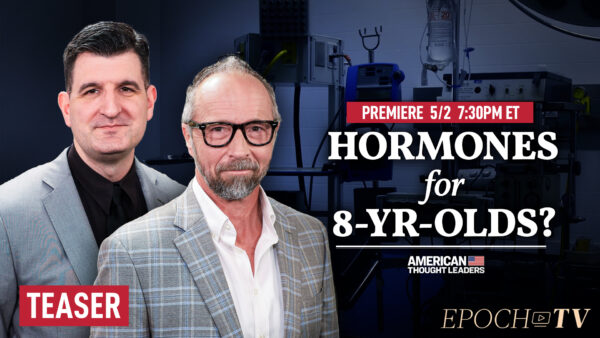 PREMIERE 5/2 7:30PM ET

HORMONES for 8-YR-OLDS?

AMERICAN THOUGHT LEADERS

TEASER

EPOCH TV